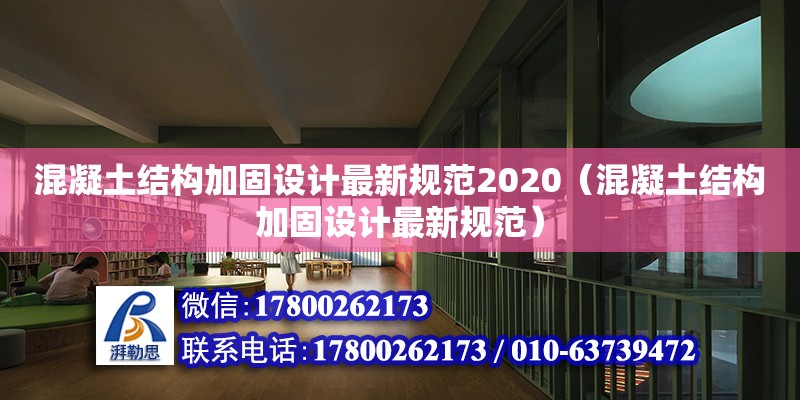 混凝土结构加固设计最新规范2020（混凝土结构加固设计最新规范）

湃勒思

微信：17800262173

联系电话：17800262173 / 010-63739472